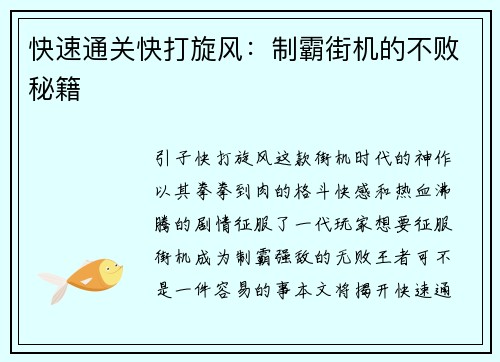 快速通关快打旋风：制霸街机的不败秘籍

引子快打旋风这款街机时代的神作以其拳拳到肉的格斗快感和热血沸腾的剧情征服了一代玩家想要征服街机成为制霸强敌的无败王者可不是一件容易的事本文将揭开快速通